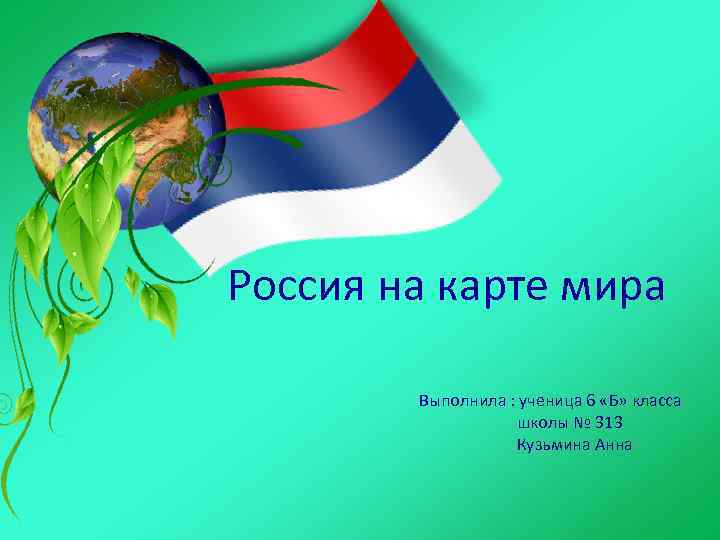 Россия на карте мира

Выполнила : ученица 6 «Б» класса
школы № 313
Кузьмина Анна